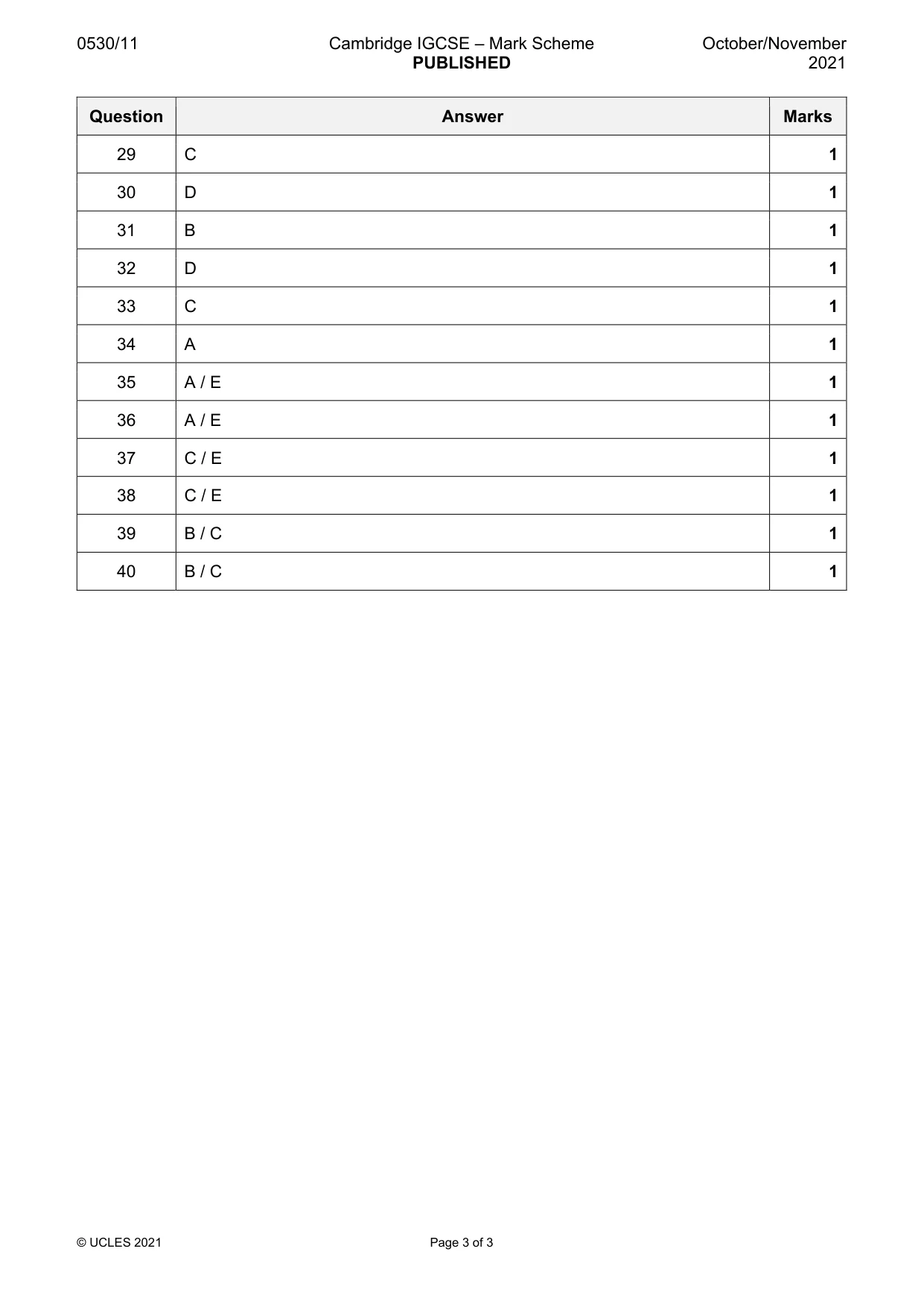 0530/11

Cambridge IGCSE – Mark Scheme
PUBLISHED

October/November
2021

| Question | Answer | Marks |
|---|---|---|
| 29 | C | 1 |
| 30 | D | 1 |
| 31 | B | 1 |
| 32 | D | 1 |
| 33 | C | 1 |
| 34 | A | 1 |
| 35 | A / E | 1 |
| 36 | A / E | 1 |
| 37 | C / E | 1 |
| 38 | C / E | 1 |
| 39 | B / C | 1 |
| 40 | B / C | 1 |

© UCLES 2021

Page 3 of 3